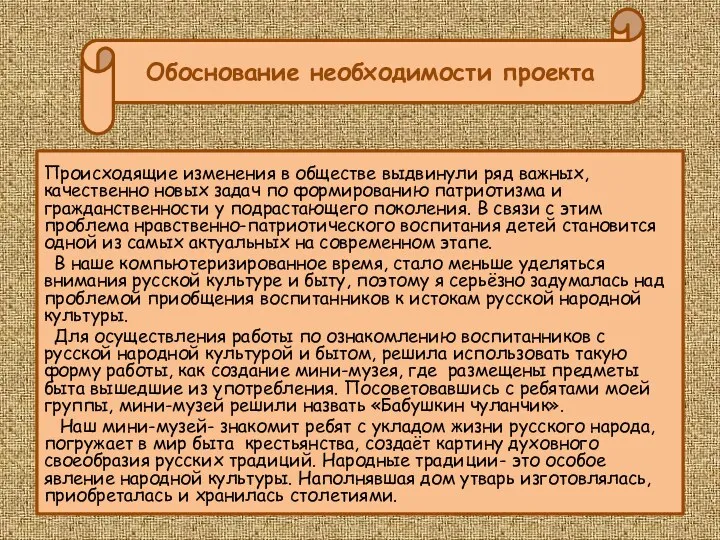 Обоснование необходимости проекта

Происходящие изменения в обществе выдвинули ряд важных, качественно новых задач по формированию патриотизма и гражданственности у подрастающего поколения. В связи с этим проблема нравственно-патриотического воспитания детей становится одной из самых актуальных на современном этапе.

В наше компьютеризированное время, стало меньше уделяться внимания русской культуре и быту, поэтому я серьёзно задумалась над проблемой приобщения воспитанников к истокам русской народной культуры.

Для осуществления работы по ознакомлению воспитанников с русской народной культурой и бытом, решила использовать такую форму работы, как создание мини-музея, где размещены предметы быта вышедшие из употребления. Посоветовавшись с ребятами моей группы, мини-музей решили назвать «Бабушкин чуланчик».

Наш мини-музей- знакомит ребят с укладом жизни русского народа, погружает в мир быта крестьянства, создаёт картину духовного своеобразия русских традиций. Народные традиции- это особое явление народной культуры. Наполнявшая дом утварь изготовлялась, приобреталась и хранилась столетиями.